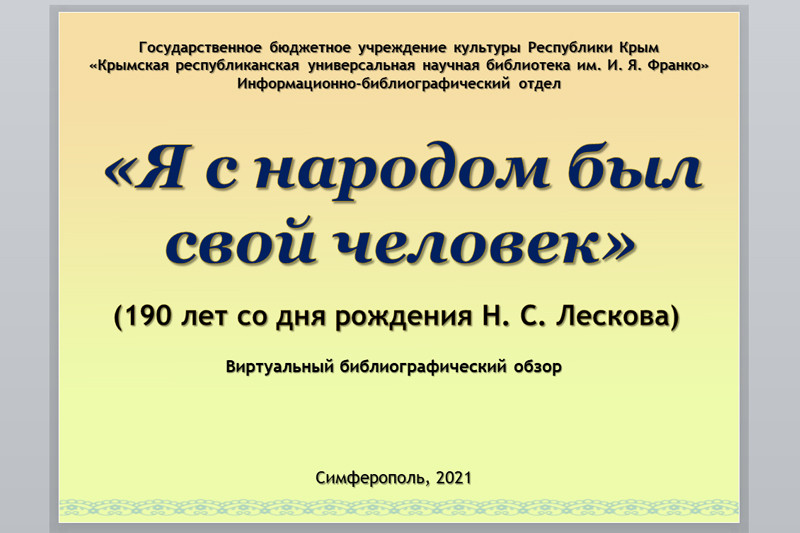 Государственное бюджетное учреждение культуры Республики Крым
«Крымская республиканская универсальная научная библиотека им. И. Я. Франко»
Информационно-библиографический отдел

«Я с народом был свой человек»

(190 лет со дня рождения Н. С. Лескова)

Виртуальный библиографический обзор

Симферополь, 2021